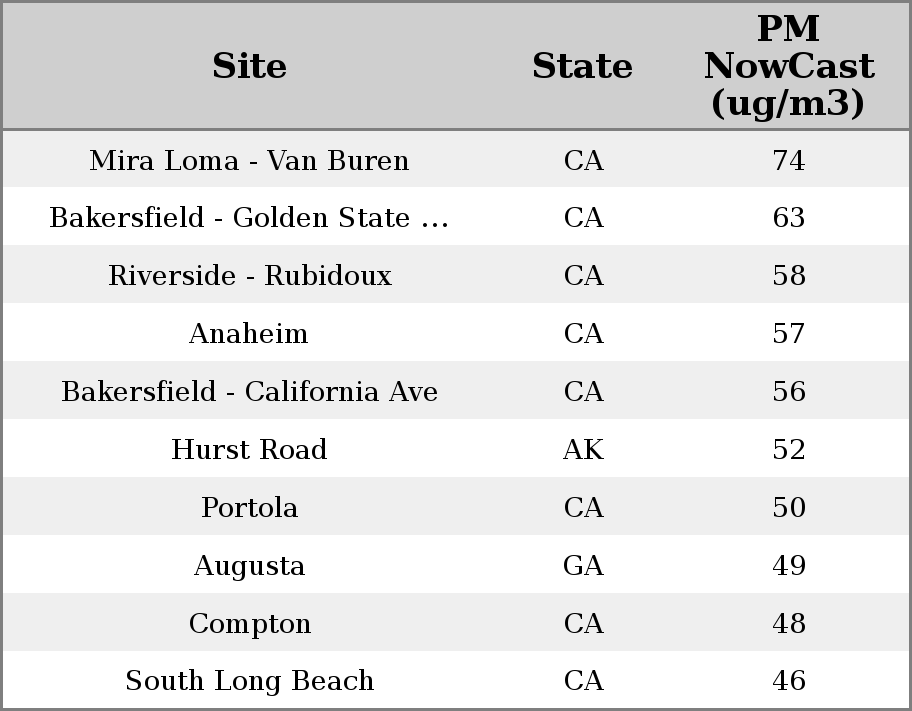 | Site | State | PM NowCast (ug/m3) |
|---|---|---|
| Mira Loma - Van Buren | CA | 74 |
| Bakersfield - Golden State ... | CA | 63 |
| Riverside - Rubidoux | CA | 58 |
| Anaheim | CA | 57 |
| Bakersfield - California Ave | CA | 56 |
| Hurst Road | AK | 52 |
| Portola | CA | 50 |
| Augusta | GA | 49 |
| Compton | CA | 48 |
| South Long Beach | CA | 46 |